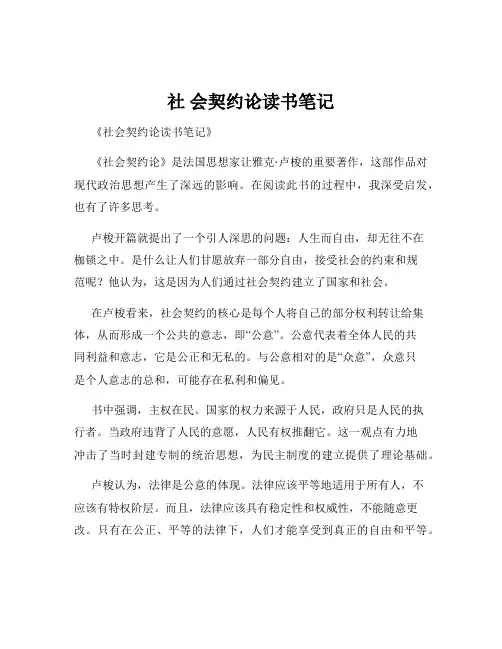 社 会契约论读书笔记

《社会契约论读书笔记》

《社会契约论》是法国思想家让雅克·卢梭的重要著作，这部作品对现代政治思想产生了深远的影响。在阅读此书的过程中，我深受启发，也有了许多思考。

卢梭开篇就提出了一个引人深思的问题：人生而自由，却无往不在枷锁之中。是什么让人们甘愿放弃一部分自由，接受社会的约束和规范呢？他认为，这是因为人们通过社会契约建立了国家和社会。

在卢梭看来，社会契约的核心是每个人将自己的部分权利转让给集体，从而形成一个公共的意志，即“公意”。公意代表着全体人民的共同利益和意志，它是公正和无私的。与公意相对的是“众意”，众意只是个人意志的总和，可能存在私利和偏见。

书中强调，主权在民。国家的权力来源于人民，政府只是人民的执行者。当政府违背了人民的意愿，人民有权推翻它。这一观点有力地冲击了当时封建专制的统治思想，为民主制度的建立提供了理论基础。

卢梭认为，法律是公意的体现。法律应该平等地适用于所有人，不应该有特权阶层。而且，法律应该具有稳定性和权威性，不能随意更改。只有在公正、平等的法律下，人们才能享受到真正的自由和平等。